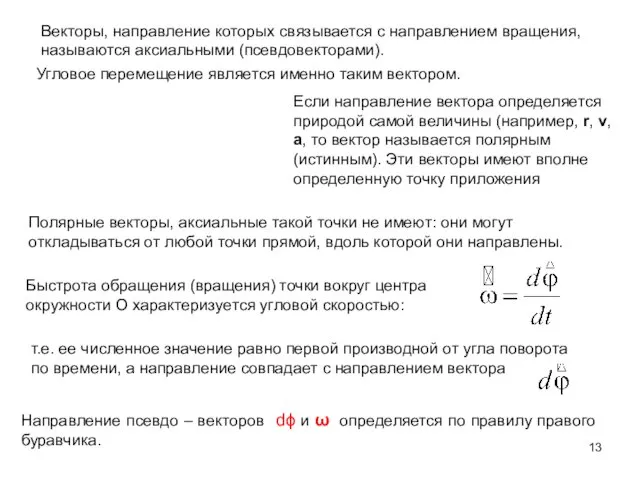 Векторы, направление которых связывается с направлением вращения, называются аксиальными (псевдовекторами).

Угловое перемещение является именно таким вектором.

Если направление вектора определяется природой самой величины (например, **r**, **v**, **a**, то вектор называется полярным (истинным). Эти векторы имеют вполне определенную точку приложения

Полярные векторы, аксиальные такой точки не имеют: они могут откладываться от любой точки прямой, вдоль которой они направлены.

Быстрота обращения (вращения) точки вокруг центра окружности О характеризуется угловой скоростью:

$\vec{\omega} = \frac{d\vec{\varphi}}{dt}$

т.е. ее численное значение равно первой производной от угла поворота по времени, а направление совпадает с направлением вектора $d\vec{\varphi}$

Направление псевдо – векторов dφ и ω определяется по правилу правого буравчика.

13